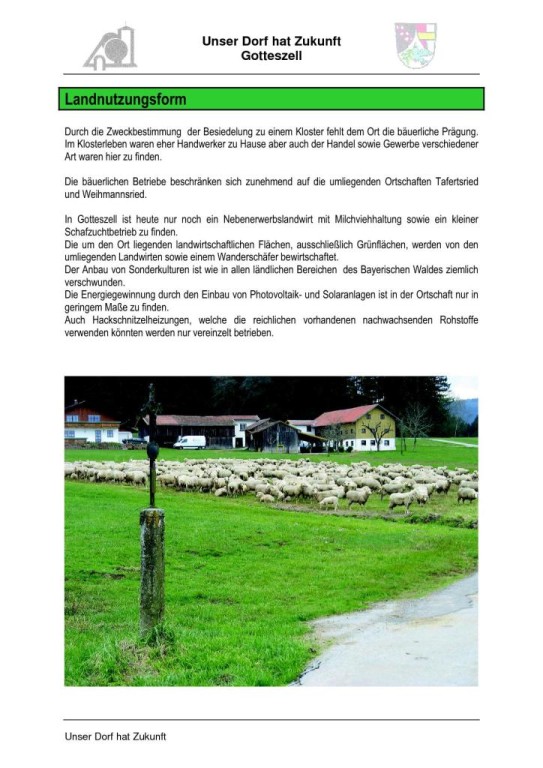 Unser Dorf hat Zukunft
Gotteszell

Landnutzungsform

Durch die Zweckbestimmung der Besiedelung zu einem Kloster fehlt dem Ort die bäuerliche Prägung. Im Klosterleben waren eher Handwerker zu Hause aber auch der Handel sowie Gewerbe verschiedener Art waren hier zu finden.

Die bäuerlichen Betriebe beschränken sich zunehmend auf die umliegenden Ortschaften Tafertsried und Weihmannsried.

In Gotteszell ist heute nur noch ein Nebenerwerbslandwirt mit Milchviehhaltung sowie ein kleiner Schafzuchtbetrieb zu finden.
Die um den Ort liegenden landwirtschaftlichen Flächen, ausschließlich Grünflächen, werden von den umliegenden Landwirten sowie einem Wanderschäfer bewirtschaftet.
Der Anbau von Sonderkulturen ist wie in allen ländlichen Bereichen des Bayerischen Waldes ziemlich verschwunden.
Die Energiegewinnung durch den Einbau von Photovoltaik- und Solaranlagen ist in der Ortschaft nur in geringem Maße zu finden.
Auch Hackschnitzelheizungen, welche die reichlichen vorhandenen nachwachsenden Rohstoffe verwenden könnten werden nur vereinzelt betrieben.

Unser Dorf hat Zukunft